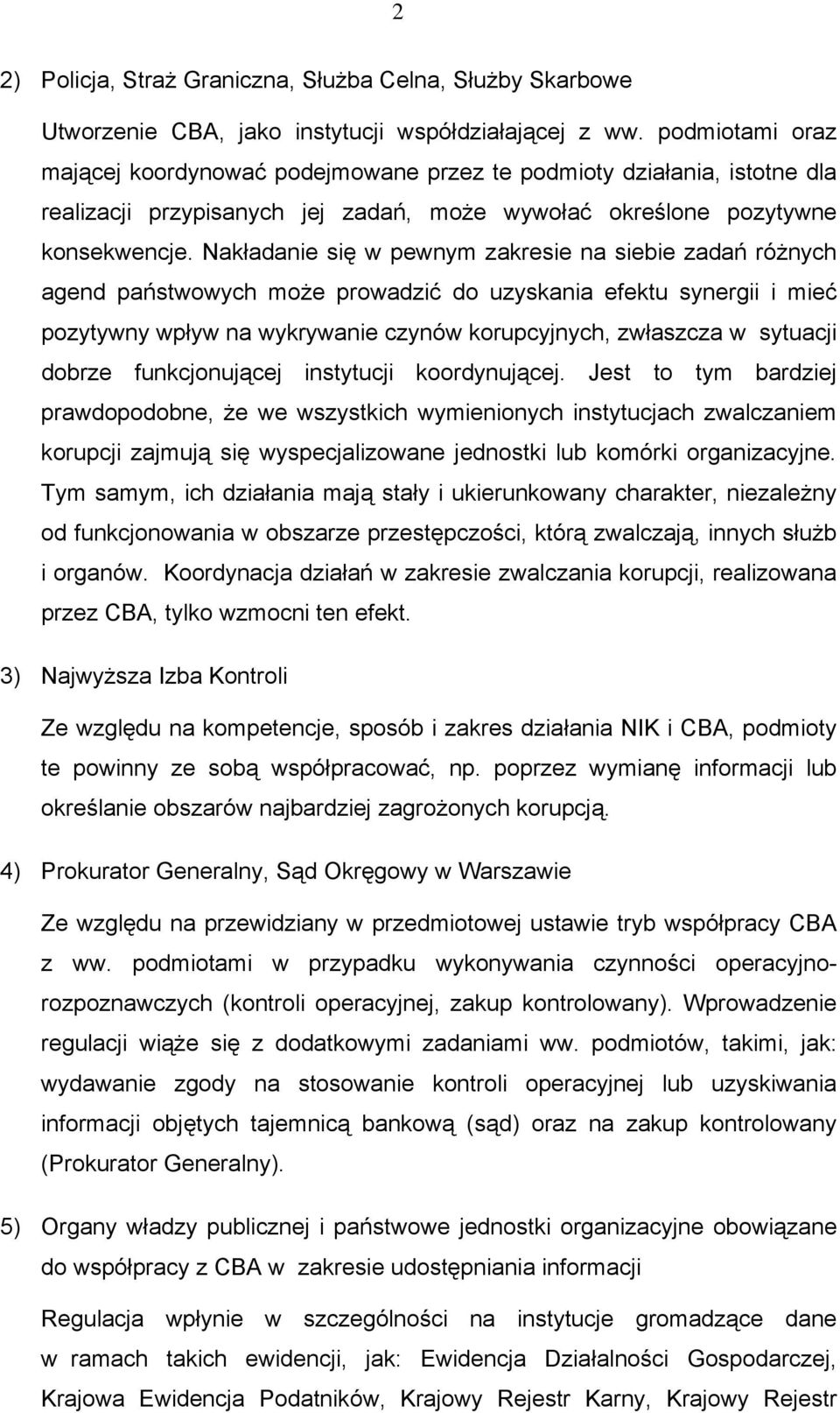 2

2) Policja, Straż Graniczna, Służba Celna, Służby Skarbowe

Utworzenie CBA, jako instytucji współdziałającej z ww. podmiotami oraz mającej koordynować podejmowane przez te podmioty działania, istotne dla realizacji przypisanych jej zadań, może wywołać określone pozytywne konsekwencje. Nakładanie się w pewnym zakresie na siebie zadań różnych agend państwowych może prowadzić do uzyskania efektu synergii i mieć pozytywny wpływ na wykrywanie czynów korupcyjnych, zwłaszcza w sytuacji dobrze funkcjonującej instytucji koordynującej. Jest to tym bardziej prawdopodobne, że we wszystkich wymienionych instytucjach zwalczaniem korupcji zajmują się wyspecjalizowane jednostki lub komórki organizacyjne. Tym samym, ich działania mają stały i ukierunkowany charakter, niezależny od funkcjonowania w obszarze przestępczości, którą zwalczają, innych służb i organów. Koordynacja działań w zakresie zwalczania korupcji, realizowana przez CBA, tylko wzmocni ten efekt.

3) Najwyższa Izba Kontroli

Ze względu na kompetencje, sposób i zakres działania NIK i CBA, podmioty te powinny ze sobą współpracować, np. poprzez wymianę informacji lub określanie obszarów najbardziej zagrożonych korupcją.

4) Prokurator Generalny, Sąd Okręgowy w Warszawie

Ze względu na przewidziany w przedmiotowej ustawie tryb współpracy CBA z ww. podmiotami w przypadku wykonywania czynności operacyjno-rozpoznawczych (kontroli operacyjnej, zakup kontrolowany). Wprowadzenie regulacji wiąże się z dodatkowymi zadaniami ww. podmiotów, takimi, jak: wydawanie zgody na stosowanie kontroli operacyjnej lub uzyskiwania informacji objętych tajemnicą bankową (sąd) oraz na zakup kontrolowany (Prokurator Generalny).

5) Organy władzy publicznej i państwowe jednostki organizacyjne obowiązane do współpracy z CBA w zakresie udostępniania informacji

Regulacja wpłynie w szczególności na instytucje gromadzące dane w ramach takich ewidencji, jak: Ewidencja Działalności Gospodarczej, Krajowa Ewidencja Podatników, Krajowy Rejestr Karny, Krajowy Rejestr